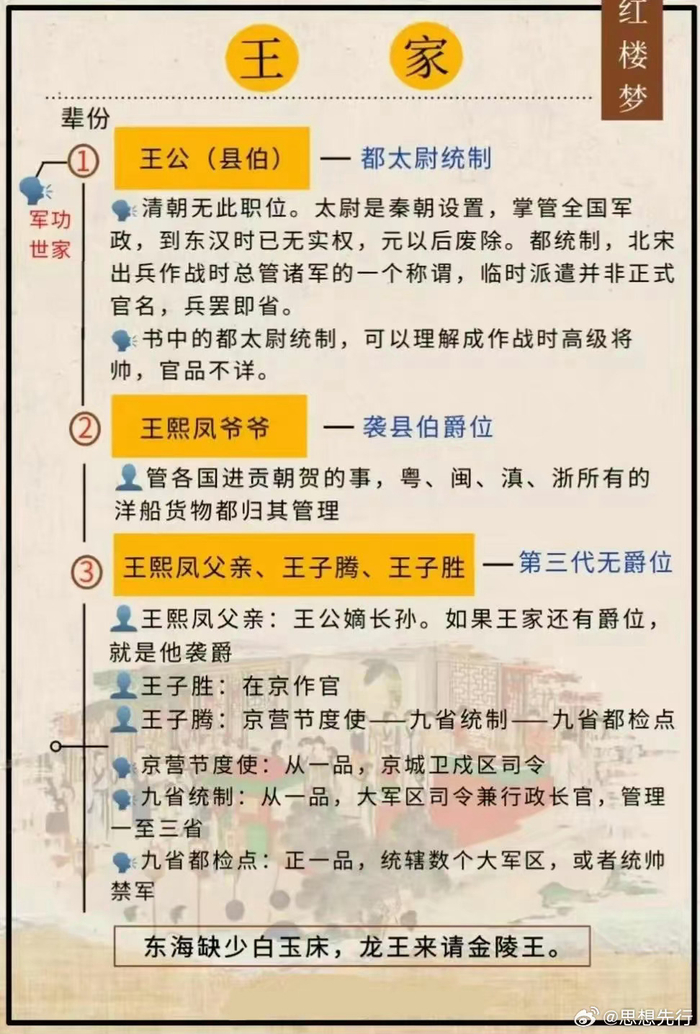 王 家

红楼梦

辈份

军功世家

①

王公（县伯） — 都太尉统制

清朝无此职位。太尉是秦朝设置，掌管全国军政，到东汉时已无实权，元以后废除。都统制，北宋出兵作战时总管诸军的一个称谓，临时派遣并非正式官名，兵罢即省。

书中的都太尉统制，可以理解成作战时高级将帅，官品不详。

②

王熙凤爷爷 — 袭县伯爵位

管各国进贡朝贺的事，粤、闽、滇、浙所有的洋船货物都归其管理

③

王熙凤父亲、王子腾、王子胜 — 第三代无爵位

王熙凤父亲：王公嫡长孙。如果王家还有爵位，就是他袭爵

王子胜：在京作官

王子腾：京营节度使——九省统制——九省都检点

京营节度使：从一品，京城卫戍区司令

九省统制：从一品，大军区司令兼行政长官，管理一至三省

九省都检点：正一品，统辖数个大军区，或者统帅禁军

东海缺少白玉床，龙王来请金陵王。

@思想先行